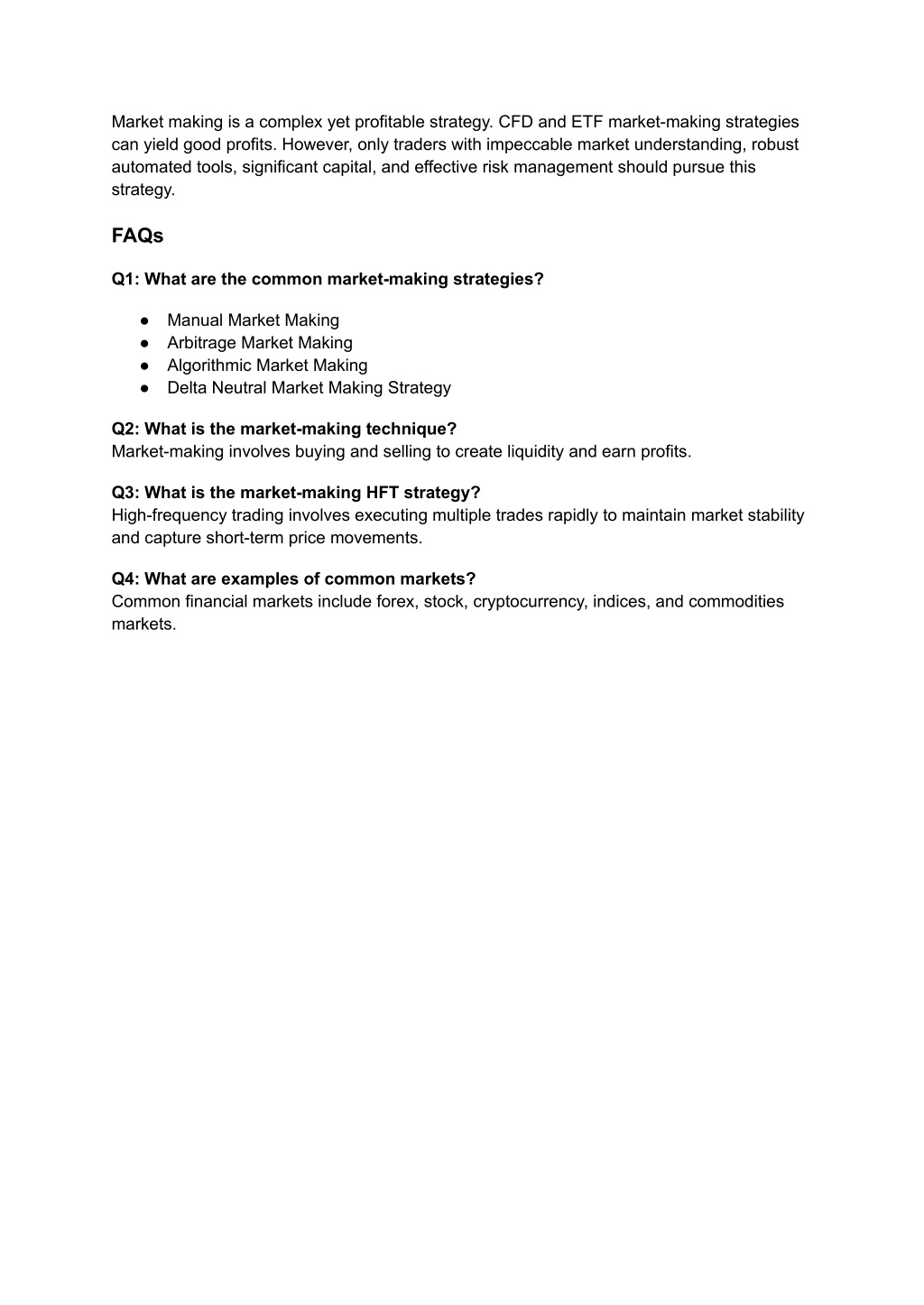 Market making is a complex yet profitable strategy. CFD and ETF market-making strategies can yield good profits. However, only traders with impeccable market understanding, robust automated tools, significant capital, and effective risk management should pursue this strategy.

FAQs

Q1: What are the common market-making strategies?

● Manual Market Making
● Arbitrage Market Making
● Algorithmic Market Making
● Delta Neutral Market Making Strategy

Q2: What is the market-making technique?
Market-making involves buying and selling to create liquidity and earn profits.

Q3: What is the market-making HFT strategy?
High-frequency trading involves executing multiple trades rapidly to maintain market stability and capture short-term price movements.

Q4: What are examples of common markets?
Common financial markets include forex, stock, cryptocurrency, indices, and commodities markets.